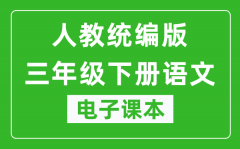 人教统编版
三年级下册语文
电子课本